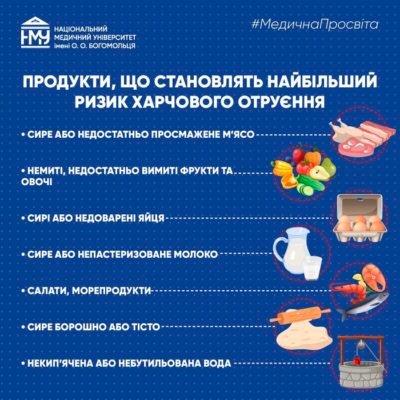 НМУ
НАЦІОНАЛЬНИЙ МЕДИЧНИЙ УНІВЕРСИТЕТ імені О. О. БОГОМОЛЬЦЯ

#МедичнаПросвіта

ПРОДУКТИ, ЩО СТАНОВЛЯТЬ НАЙБІЛЬШИЙ РИЗИК ХАРЧОВОГО ОТРУЄННЯ

• СИРЕ АБО НЕДОСТАТНЬО ПРОСМАЖЕНЕ М'ЯСО

• НЕМИТІ, НЕДОСТАТНЬО ВИМИТІ ФРУКТИ ТА ОВОЧІ

• СИРІ АБО НЕДОВАРЕНІ ЯЙЦЯ

• СИРЕ АБО НЕПАСТЕРИЗОВАНЕ МОЛОКО

• САЛАТИ, МОРЕПРОДУКТИ

• СИРЕ БОРОШНО АБО ТІСТО

• НЕКИП'ЯЧЕНА АБО НЕБУТИЛЬОВАНА ВОДА